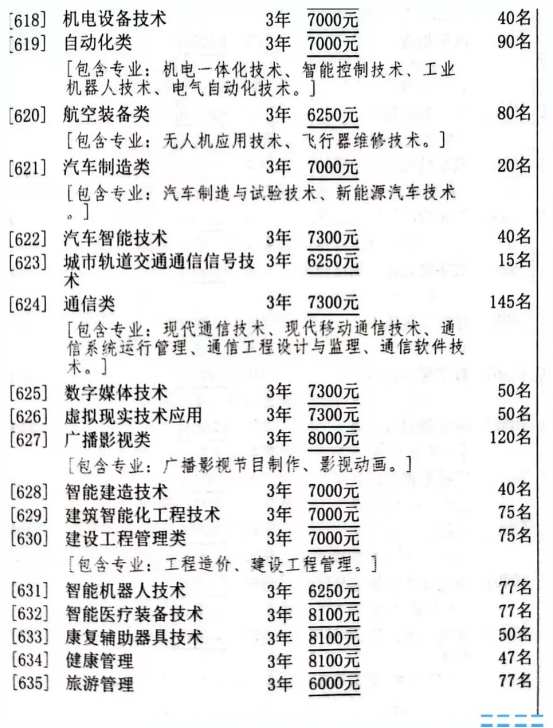 [618] 机电设备技术 3年 7000元 40名
[619] 自动化类 3年 7000元 90名
[包含专业：机电一体化技术、智能控制技术、工业机器人技术、电气自动化技术。]
[620] 航空装备类 3年 6250元 80名
[包含专业：无人机应用技术、飞行器维修技术。]
[621] 汽车制造类 3年 7000元 20名
[包含专业：汽车制造与试验技术、新能源汽车技术。]
[622] 汽车智能技术 3年 7300元 40名
[623] 城市轨道交通通信信号技术 3年 6250元 15名
[624] 通信类 3年 7300元 145名
[包含专业：现代通信技术、现代移动通信技术、通信系统运行管理、通信工程设计与监理、通信软件技术。]
[625] 数字媒体技术 3年 7300元 50名
[626] 虚拟现实技术应用 3年 7300元 50名
[627] 广播影视类 3年 8000元 120名
[包含专业：广播影视节目制作、影视动画。]
[628] 智能建造技术 3年 7000元 40名
[629] 建筑智能化工程技术 3年 7000元 75名
[630] 建设工程管理类 3年 7000元 75名
[包含专业：工程造价、建设工程管理。]
[631] 智能机器人技术 3年 6250元 77名
[632] 智能医疗装备技术 3年 8100元 77名
[633] 康复辅助器具技术 3年 8100元 50名
[634] 健康管理 3年 8100元 47名
[635] 旅游管理 3年 6000元 77名